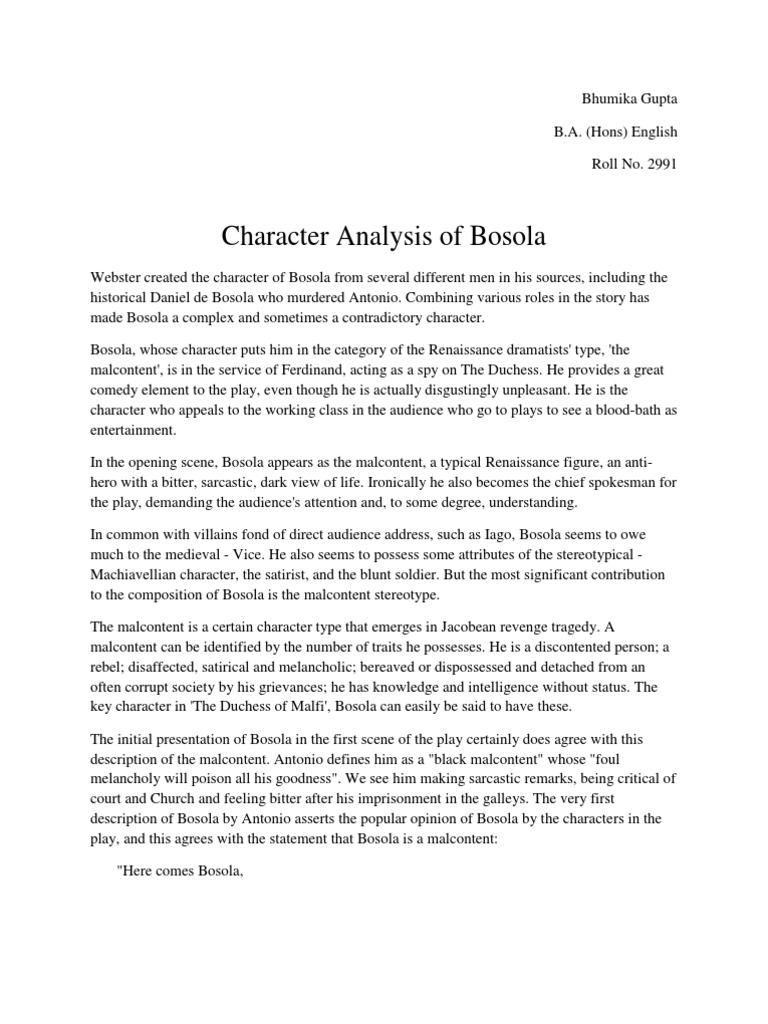 Bhumika Gupta

B.A. (Hons) English

Roll No. 2991

Character Analysis of Bosola

Webster created the character of Bosola from several different men in his sources, including the historical Daniel de Bosola who murdered Antonio. Combining various roles in the story has made Bosola a complex and sometimes a contradictory character.

Bosola, whose character puts him in the category of the Renaissance dramatists' type, 'the malcontent', is in the service of Ferdinand, acting as a spy on The Duchess. He provides a great comedy element to the play, even though he is actually disgustingly unpleasant. He is the character who appeals to the working class in the audience who go to plays to see a blood-bath as entertainment.

In the opening scene, Bosola appears as the malcontent, a typical Renaissance figure, an anti-hero with a bitter, sarcastic, dark view of life. Ironically he also becomes the chief spokesman for the play, demanding the audience's attention and, to some degree, understanding.

In common with villains fond of direct audience address, such as Iago, Bosola seems to owe much to the medieval - Vice. He also seems to possess some attributes of the stereotypical - Machiavellian character, the satirist, and the blunt soldier. But the most significant contribution to the composition of Bosola is the malcontent stereotype.

The malcontent is a certain character type that emerges in Jacobean revenge tragedy. A malcontent can be identified by the number of traits he possesses. He is a discontented person; a rebel; disaffected, satirical and melancholic; bereaved or dispossessed and detached from an often corrupt society by his grievances; he has knowledge and intelligence without status. The key character in 'The Duchess of Malfi', Bosola can easily be said to have these.

The initial presentation of Bosola in the first scene of the play certainly does agree with this description of the malcontent. Antonio defines him as a "black malcontent" whose "foul melancholy will poison all his goodness". We see him making sarcastic remarks, being critical of court and Church and feeling bitter after his imprisonment in the galleys. The very first description of Bosola by Antonio asserts the popular opinion of Bosola by the characters in the play, and this agrees with the statement that Bosola is a malcontent:

"Here comes Bosola,